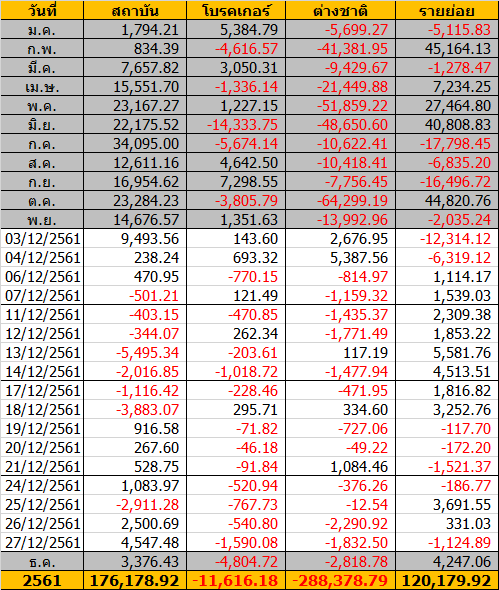 | วันที่ | สถาบัน | โบรคเกอร์ | ต่างชาติ | รายย่อย |
|---|---|---|---|---|
| ม.ค. | 1,794.21 | 5,384.79 | -5,699.27 | -5,115.83 |
| ก.พ. | 834.39 | -4,616.57 | -41,381.95 | 45,164.13 |
| มี.ค. | 7,657.82 | 3,050.31 | -9,429.67 | -1,278.47 |
| เม.ษ. | 15,551.70 | -1,336.14 | -21,449.88 | 7,234.25 |
| พ.ค. | 23,167.27 | 1,227.15 | -51,859.22 | 27,464.80 |
| มิ.ย. | 22,175.52 | -14,333.75 | -48,650.60 | 40,808.83 |
| ก.ค. | 34,095.00 | -5,674.14 | -10,622.41 | -17,798.45 |
| ส.ค. | 12,611.16 | 4,642.50 | -10,418.41 | -6,835.20 |
| ก.ย. | 16,954.62 | 7,298.55 | -7,756.45 | -16,496.72 |
| ต.ค. | 23,284.23 | -3,805.79 | -64,299.19 | 44,820.76 |
| พ.ย. | 14,676.57 | 1,351.63 | -13,992.96 | -2,035.24 |
| 03/12/2561 | 9,493.56 | 143.60 | 2,676.95 | -12,314.12 |
| 04/12/2561 | 238.24 | 693.32 | 5,387.56 | -6,319.12 |
| 06/12/2561 | 470.95 | -770.15 | -814.97 | 1,114.17 |
| 07/12/2561 | -501.21 | 121.49 | -1,159.32 | 1,539.03 |
| 11/12/2561 | -403.15 | -470.85 | -1,435.37 | 2,309.38 |
| 12/12/2561 | -344.07 | 262.34 | -1,771.49 | 1,853.22 |
| 13/12/2561 | -5,495.34 | -203.61 | 117.19 | 5,581.76 |
| 14/12/2561 | -2,016.85 | -1,018.72 | -1,477.94 | 4,513.51 |
| 17/12/2561 | -1,116.42 | -228.46 | -471.95 | 1,816.82 |
| 18/12/2561 | -3,883.07 | 295.71 | 334.60 | 3,252.76 |
| 19/12/2561 | 916.58 | -71.82 | -727.06 | -117.70 |
| 20/12/2561 | 267.60 | -46.18 | -49.22 | -172.20 |
| 21/12/2561 | 528.75 | -91.84 | 1,084.46 | -1,521.37 |
| 24/12/2561 | 1,083.97 | -520.94 | -376.26 | -186.77 |
| 25/12/2561 | -2,911.28 | -767.73 | -12.54 | 3,691.55 |
| 26/12/2561 | 2,500.69 | -540.80 | -2,290.92 | 331.03 |
| 27/12/2561 | 4,547.48 | -1,590.08 | -1,832.50 | -1,124.89 |
| ธ.ค. | 3,376.43 | -4,804.72 | -2,818.78 | 4,247.06 |
| 2561 | 176,178.92 | -11,616.18 | -288,378.79 | 120,179.92 |